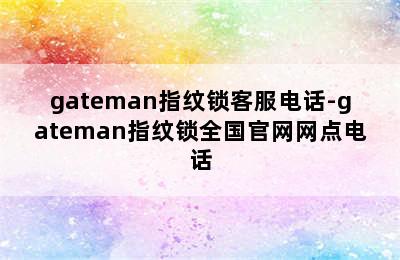 gateman指纹锁客服电话-gateman指纹锁全国官网网点电话